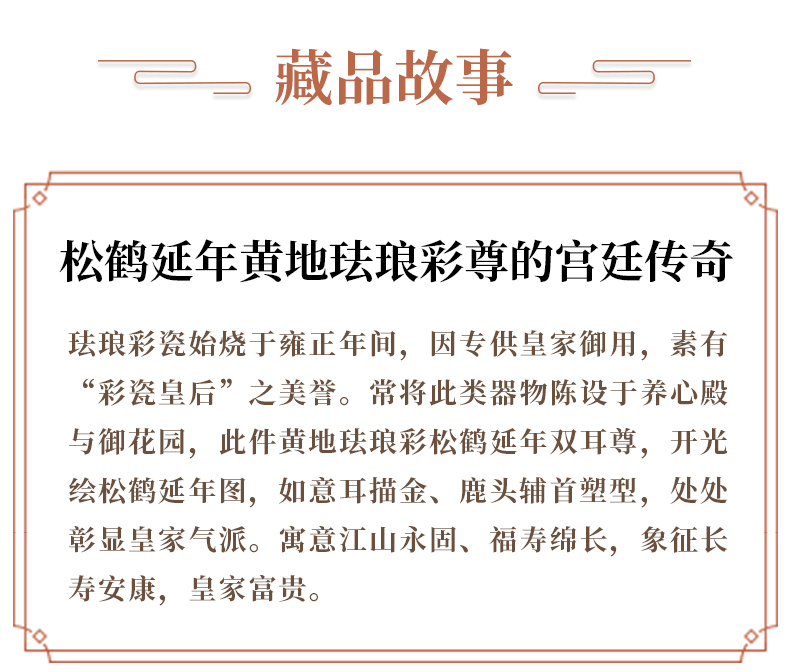 藏品故事

松鹤延年黄地珐琅彩尊的宫廷传奇

珐琅彩瓷始烧于雍正年间，因专供皇家御用，素有“彩瓷皇后”之美誉。常将此类器物陈设于养心殿与御花园，此件黄地珐琅彩松鹤延年双耳尊，开光绘松鹤延年图，如意耳描金、鹿头辅首塑型，处处彰显皇家气派。寓意江山永固、福寿绵长，象征长寿安康，皇家富贵。